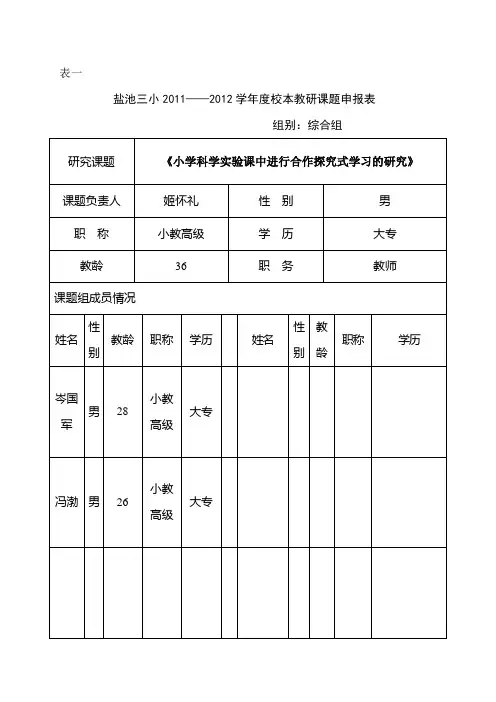 表一

盐池三小 2011——2012 学年度校本教研课题申报表

组别：综合组

| 研究课题 | 《小学科学实验课中进行合作探究式学习的研究》 | | |
|---|---|---|---|
| 课题负责人 | 姬怀礼 | 性　别 | 男 |
| 职　称 | 小教高级 | 学　历 | 大专 |
| 教龄 | 36 | 职　务 | 教师 |

课题组成员情况

| 姓名 | 性别 | 教龄 | 职称 | 学历 | | 姓名 | 性别 | 教龄 | 职称 | 学历 |
|---|---|---|---|---|---|---|---|---|---|---|
| 岑国军 | 男 | 28 | 小教高级 | 大专 | | | | | | |
| 冯渤 | 男 | 26 | 小教高级 | 大专 | | | | | | |
| | | | | | | | | | | |